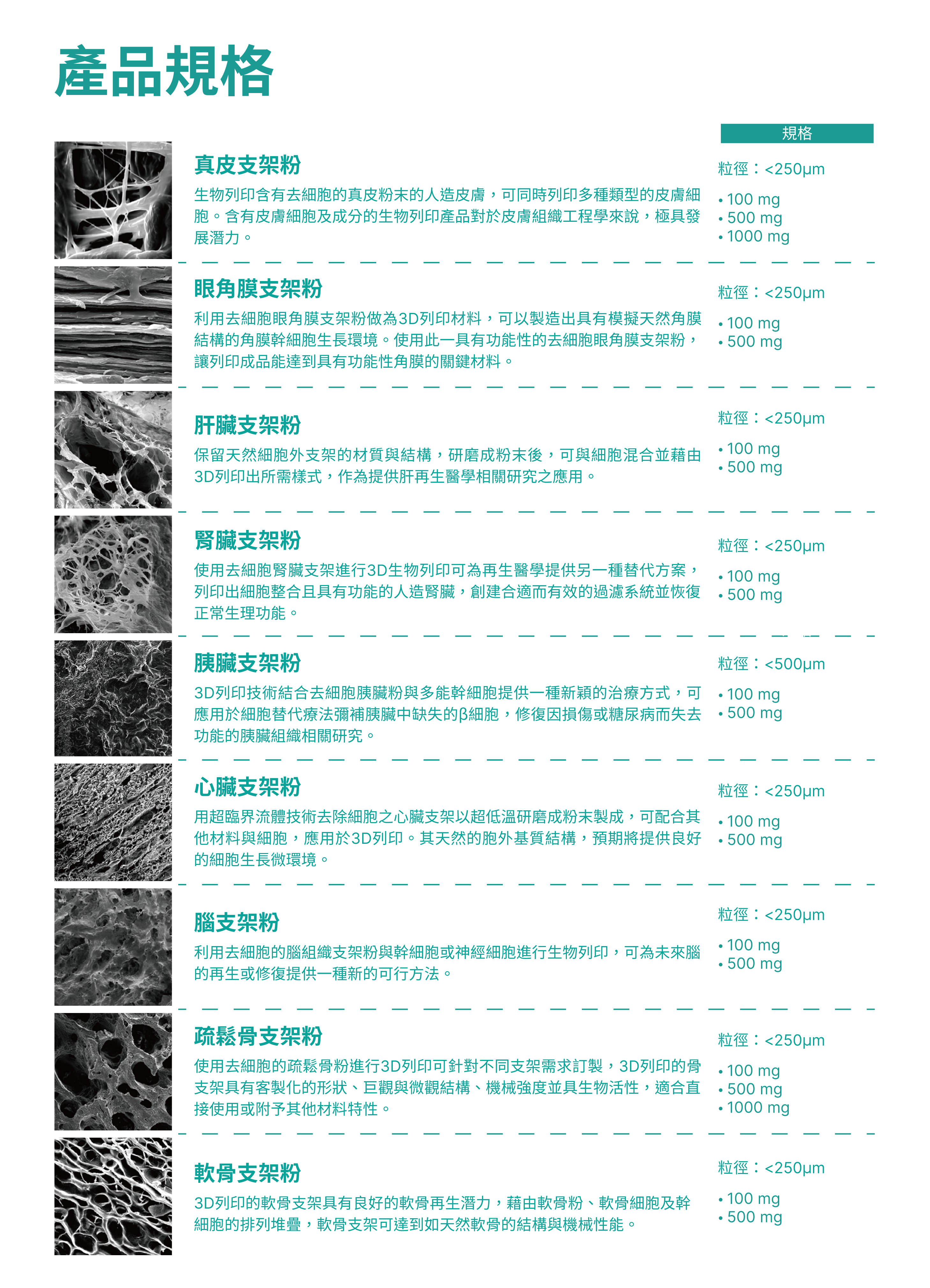 產品規格

規格

真皮支架粉
生物列印含有去細胞的真皮粉末的人造皮膚，可同時列印多種類型的皮膚細胞。含有皮膚細胞及成分的生物列印產品對於皮膚組織工程學來說，極具發展潛力。

粒徑：<250μm
• 100 mg
• 500 mg
• 1000 mg

眼角膜支架粉
利用去細胞眼角膜支架粉做為3D列印材料，可以製造出具有模擬天然角膜結構的角膜幹細胞生長環境。使用此一具有功能性的去細胞眼角膜支架粉，讓列印成品能達到具有功能性角膜的關鍵材料。

粒徑：<250μm
• 100 mg
• 500 mg

肝臟支架粉
保留天然細胞外支架的材質與結構，研磨成粉末後，可與細胞混合並藉由3D列印出所需樣式，作為提供肝再生醫學相關研究之應用。

粒徑：<250μm
• 100 mg
• 500 mg

腎臟支架粉
使用去細胞腎臟支架進行3D生物列印可為再生醫學提供另一種替代方案，列印出細胞整合且具有功能的人造腎臟，創建合適而有效的過濾系統並恢復正常生理功能。

粒徑：<250μm
• 100 mg
• 500 mg

胰臟支架粉
3D列印技術結合去細胞胰臟粉與多能幹細胞提供一種新穎的治療方式，可應用於細胞替代療法彌補胰臟中缺失的β細胞，修復因損傷或糖尿病而失去功能的胰臟組織相關研究。

粒徑：<500μm
• 100 mg
• 500 mg

心臟支架粉
用超臨界流體技術去除細胞之心臟支架以超低溫研磨成粉末製成，可配合其他材料與細胞，應用於3D列印。其天然的胞外基質結構，預期將提供良好的細胞生長微環境。

粒徑：<250μm
• 100 mg
• 500 mg

腦支架粉
利用去細胞的腦組織支架粉與幹細胞或神經細胞進行生物列印，可為未來腦的再生或修復提供一種新的可行方法。

粒徑：<250μm
• 100 mg
• 500 mg

疏鬆骨支架粉
使用去細胞的疏鬆骨粉進行3D列印可針對不同支架需求訂製，3D列印的骨支架具有客製化的形狀、巨觀與微觀結構、機械強度並具生物活性，適合直接使用或附予其他材料特性。

粒徑：<250μm
• 100 mg
• 500 mg
• 1000 mg

軟骨支架粉
3D列印的軟骨支架具有良好的軟骨再生潛力，藉由軟骨粉、軟骨細胞及幹細胞的排列堆疊，軟骨支架可達到如天然軟骨的結構與機械性能。

粒徑：<250μm
• 100 mg
• 500 mg